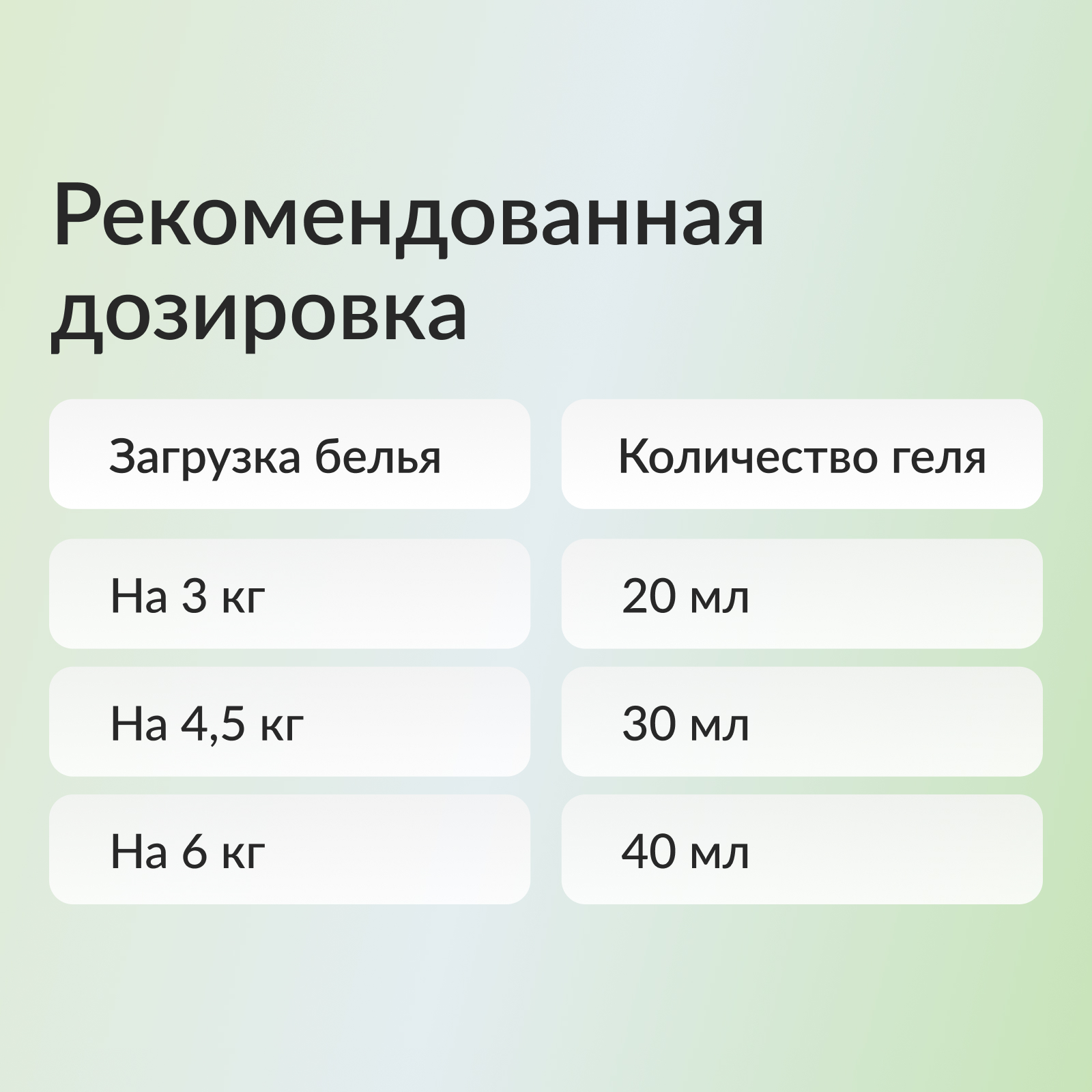 Рекомендованная дозировка

| Загрузка белья | Количество геля |
|---|---|
| На 3 кг | 20 мл |
| На 4,5 кг | 30 мл |
| На 6 кг | 40 мл |